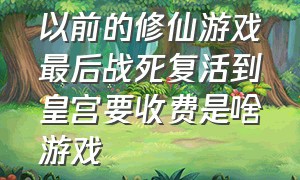 以前的修仙游戏最后战死复活到皇宫要收费是啥游戏